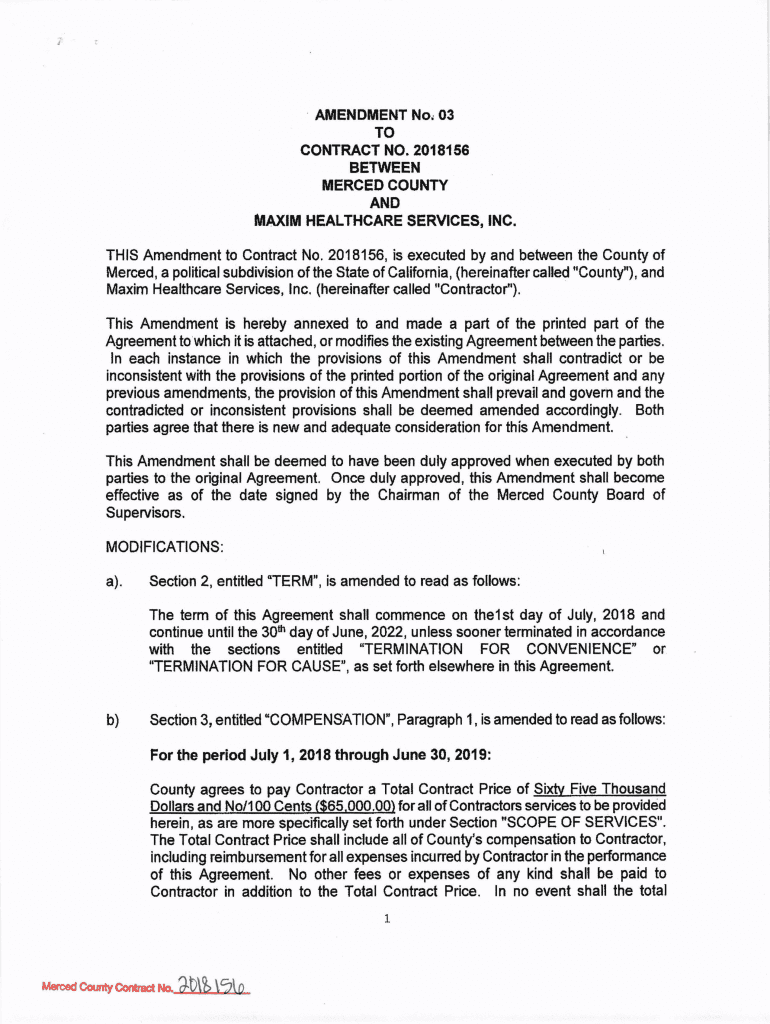 AMENDMENT No. 03
TO
CONTRACT NO. 2018156
BETWEEN
MERCED COUNTY
AND
MAXIM HEALTHCARE SERVICES, INC.

THIS Amendment to Contract No. 2018156, is executed by and between the County of Merced, a political subdivision of the State of California, (hereinafter called "County"), and Maxim Healthcare Services, Inc. (hereinafter called "Contractor").

This Amendment is hereby annexed to and made a part of the printed part of the Agreement to which it is attached, or modifies the existing Agreement between the parties. In each instance in which the provisions of this Amendment shall contradict or be inconsistent with the provisions of the printed portion of the original Agreement and any previous amendments, the provision of this Amendment shall prevail and govern and the contradicted or inconsistent provisions shall be deemed amended accordingly. Both parties agree that there is new and adequate consideration for this Amendment.

This Amendment shall be deemed to have been duly approved when executed by both parties to the original Agreement. Once duly approved, this Amendment shall become effective as of the date signed by the Chairman of the Merced County Board of Supervisors.

MODIFICATIONS:

a). Section 2, entitled "TERM", is amended to read as follows:

The term of this Agreement shall commence on the1st day of July, 2018 and continue until the 30th day of June, 2022, unless sooner terminated in accordance with the sections entitled "TERMINATION FOR CONVENIENCE" or "TERMINATION FOR CAUSE", as set forth elsewhere in this Agreement.

b) Section 3, entitled "COMPENSATION", Paragraph 1, is amended to read as follows:

For the period July 1, 2018 through June 30, 2019:

County agrees to pay Contractor a Total Contract Price of Sixty Five Thousand Dollars and No/100 Cents ($65,000.00) for all of Contractors services to be provided herein, as are more specifically set forth under Section "SCOPE OF SERVICES". The Total Contract Price shall include all of County's compensation to Contractor, including reimbursement for all expenses incurred by Contractor in the performance of this Agreement. No other fees or expenses of any kind shall be paid to Contractor in addition to the Total Contract Price. In no event shall the total

1

Merced County Contract No. 2018156